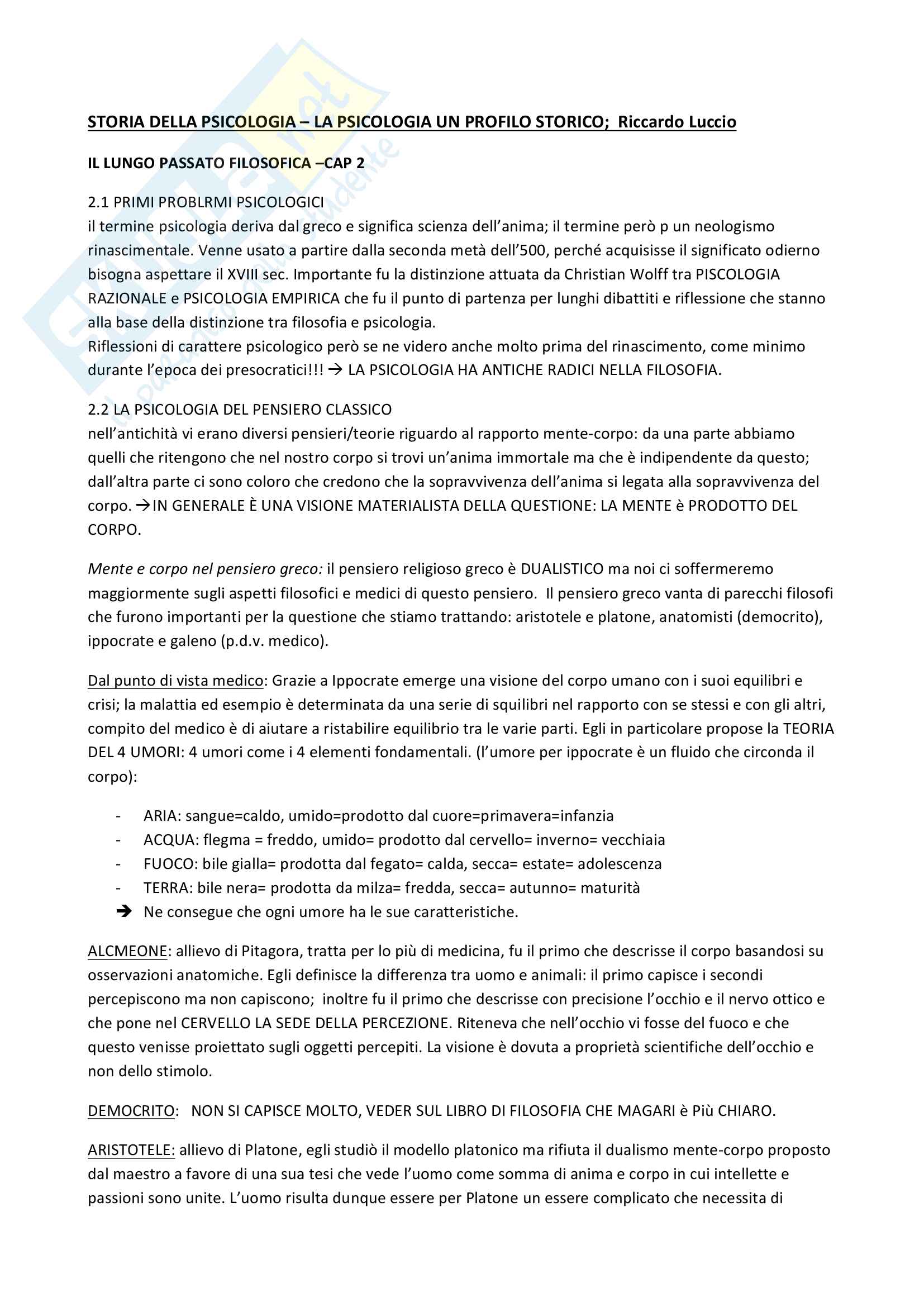 STORIA DELLA PSICOLOGIA – LA PSICOLOGIA UN PROFILO STORICO; Riccardo Luccio

IL LUNGO PASSATO FILOSOFICA –CAP 2

2.1 PRIMI PROBLRMI PSICOLOGICI
il termine psicologia deriva dal greco e significa scienza dell'anima; il termine però p un neologismo rinascimentale. Venne usato a partire dalla seconda metà dell'500, perché acquisisse il significato odierno bisogna aspettare il XVIII sec. Importante fu la distinzione attuata da Christian Wolff tra PISCOLOGIA RAZIONALE e PSICOLOGIA EMPIRICA che fu il punto di partenza per lunghi dibattiti e riflessione che stanno alla base della distinzione tra filosofia e psicologia.
Riflessioni di carattere psicologico però se ne videro anche molto prima del rinascimento, come minimo durante l'epoca dei presocratici!!! → LA PSICOLOGIA HA ANTICHE RADICI NELLA FILOSOFIA.

2.2 LA PSICOLOGIA DEL PENSIERO CLASSICO
nell'antichità vi erano diversi pensieri/teorie riguardo al rapporto mente-corpo: da una parte abbiamo quelli che ritengono che nel nostro corpo si trovi un'anima immortale ma che è indipendente da questo; dall'altra parte ci sono coloro che credono che la sopravvivenza dell'anima si legata alla sopravvivenza del corpo. →IN GENERALE È UNA VISIONE MATERIALISTA DELLA QUESTIONE: LA MENTE è PRODOTTO DEL CORPO.

Mente e corpo nel pensiero greco: il pensiero religioso greco è DUALISTICO ma noi ci soffermeremo maggiormente sugli aspetti filosofici e medici di questo pensiero. Il pensiero greco vanta di parecchi filosofi che furono importanti per la questione che stiamo trattando: aristotele e platone, anatomisti (democrito), ippocrate e galeno (p.d.v. medico).

Dal punto di vista medico: Grazie a Ippocrate emerge una visione del corpo umano con i suoi equilibri e crisi; la malattia ed esempio è determinata da una serie di squilibri nel rapporto con se stessi e con gli altri, compito del medico è di aiutare a ristabilire equilibrio tra le varie parti. Egli in particolare propose la TEORIA DEL 4 UMORI: 4 umori come i 4 elementi fondamentali. (l'umore per ippocrate è un fluido che circonda il corpo):

- ARIA: sangue=caldo, umido=prodotto dal cuore=primavera=infanzia
- ACQUA: flegma = freddo, umido= prodotto dal cervello= inverno= vecchiaia
- FUOCO: bile gialla= prodotta dal fegato= calda, secca= estate= adolescenza
- TERRA: bile nera= prodotta da milza= fredda, secca= autunno= maturità
➔ Ne consegue che ogni umore ha le sue caratteristiche.

ALCMEONE: allievo di Pitagora, tratta per lo più di medicina, fu il primo che descrisse il corpo basandosi su osservazioni anatomiche. Egli definisce la differenza tra uomo e animali: il primo capisce i secondi percepiscono ma non capiscono; inoltre fu il primo che descrisse con precisione l'occhio e il nervo ottico e che pone nel CERVELLO LA SEDE DELLA PERCEZIONE. Riteneva che nell'occhio vi fosse del fuoco e che questo venisse proiettato sugli oggetti percepiti. La visione è dovuta a proprietà scientifiche dell'occhio e non dello stimolo.

DEMOCRITO: NON SI CAPISCE MOLTO, VEDER SUL LIBRO DI FILOSOFIA CHE MAGARI è Più CHIARO.

ARISTOTELE: allievo di Platone, egli studiò il modello platonico ma rifiuta il dualismo mente-corpo proposto dal maestro a favore di una sua tesi che vede l'uomo come somma di anima e corpo in cui intellette e passioni sono unite. L'uomo risulta dunque essere per Platone un essere complicato che necessita di